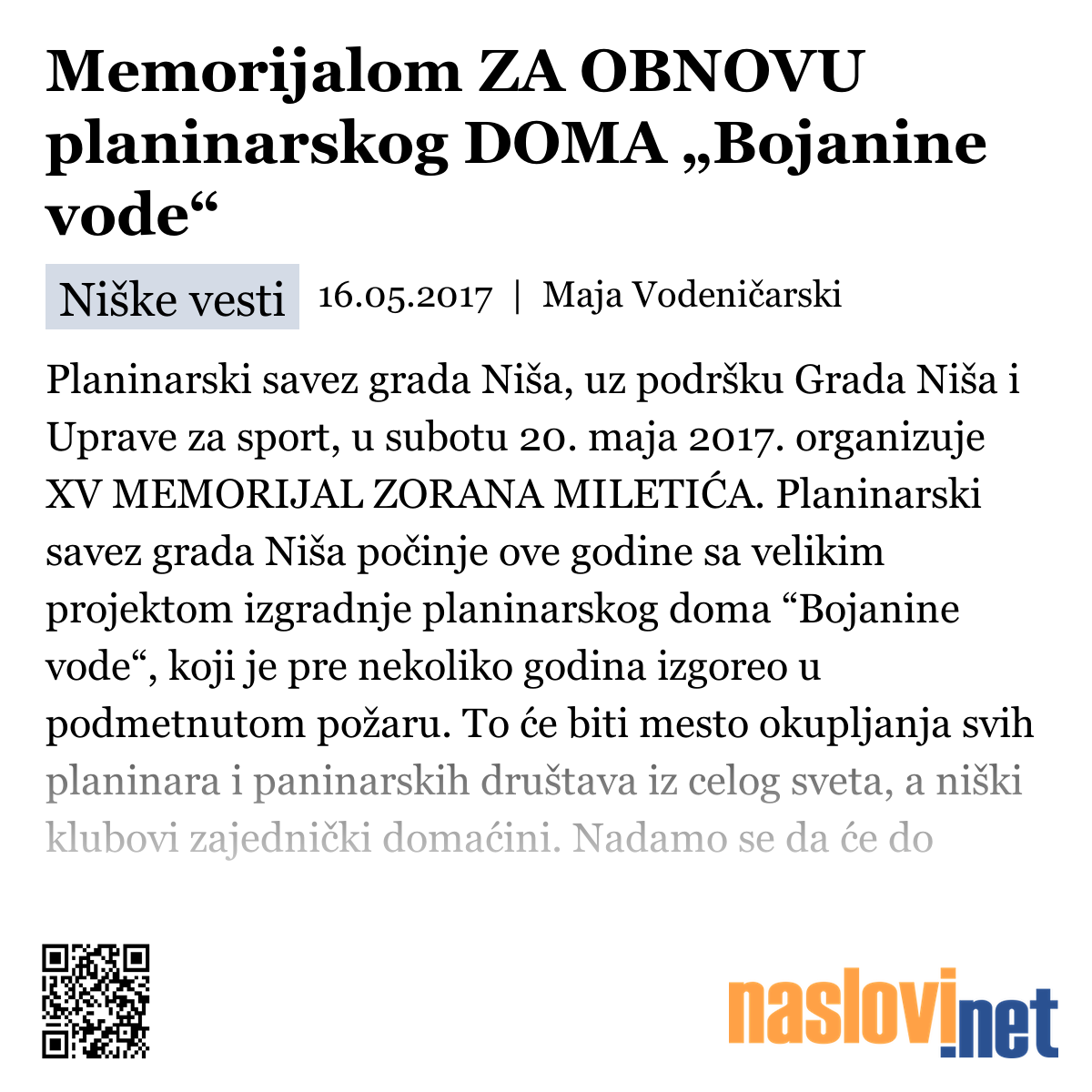 Memorijalom ZA OBNOVU planinarskog DOMA „Bojanine vode“

Niške vesti 16.05.2017 | Maja Vodeničarski

Planinarski savez grada Niša, uz podršku Grada Niša i Uprave za sport, u subotu 20. maja 2017. organizuje XV MEMORIJAL ZORANA MILETIĆA. Planinarski savez grada Niša počinje ove godine sa velikim projektom izgradnje planinarskog doma “Bojanine vode“, koji je pre nekoliko godina izgoreo u podmetnutom požaru. To će biti mesto okupljanja svih planinara i paninarskih društava iz celog sveta, a niški klubovi zajednički domaćini. Nadamo se da će do

naslovi.net